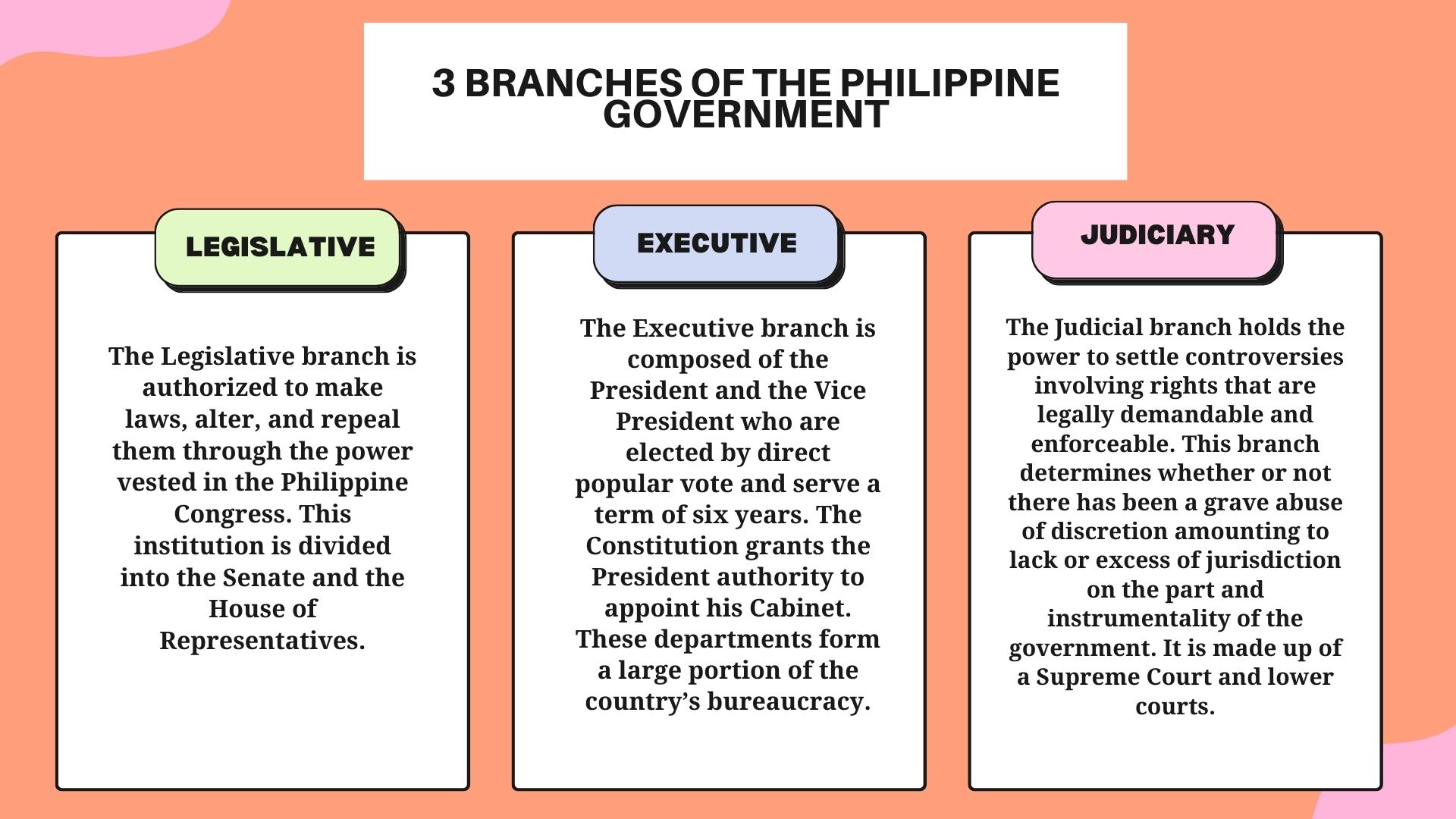 3 BRANCHES OF THE PHILIPPINE GOVERNMENT

LEGISLATIVE

The Legislative branch is authorized to make laws, alter, and repeal them through the power vested in the Philippine Congress. This institution is divided into the Senate and the House of Representatives.

EXECUTIVE

The Executive branch is composed of the President and the Vice President who are elected by direct popular vote and serve a term of six years. The Constitution grants the President authority to appoint his Cabinet. These departments form a large portion of the country's bureaucracy.

JUDICIARY

The Judicial branch holds the power to settle controversies involving rights that are legally demandable and enforceable. This branch determines whether or not there has been a grave abuse of discretion amounting to lack or excess of jurisdiction on the part and instrumentality of the government. It is made up of a Supreme Court and lower courts.